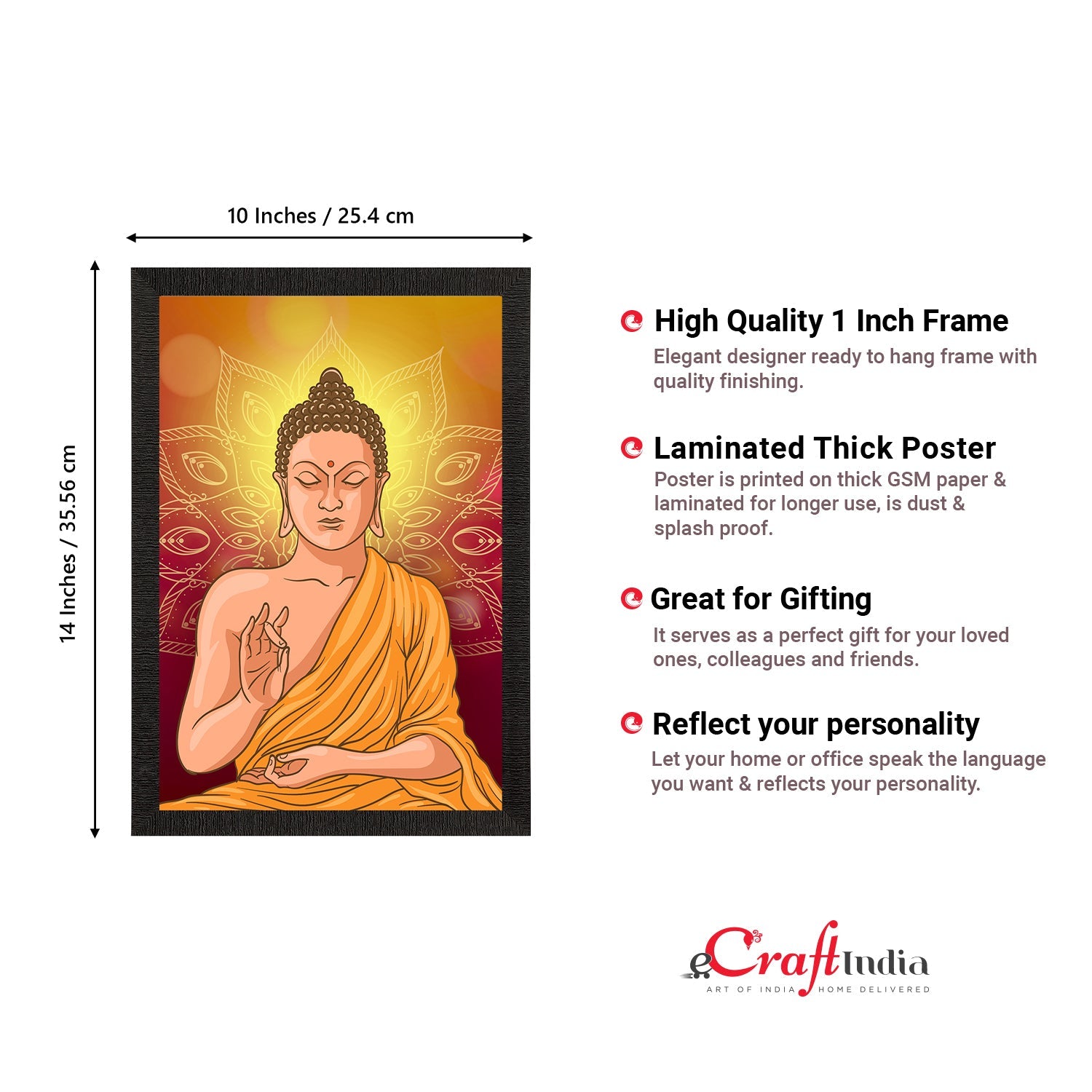 10 Inches / 25.4 cm

14 Inches / 35.56 cm

High Quality 1 Inch Frame
Elegant designer ready to hang frame with quality finishing.

Laminated Thick Poster
Poster is printed on thick GSM paper & laminated for longer use, is dust & splash proof.

Great for Gifting
It serves as a perfect gift for your loved ones, colleagues and friends.

Reflect your personality
Let your home or office speak the language you want & reflects your personality.

eCraftIndia
ART OF INDIA HOME DELIVERED